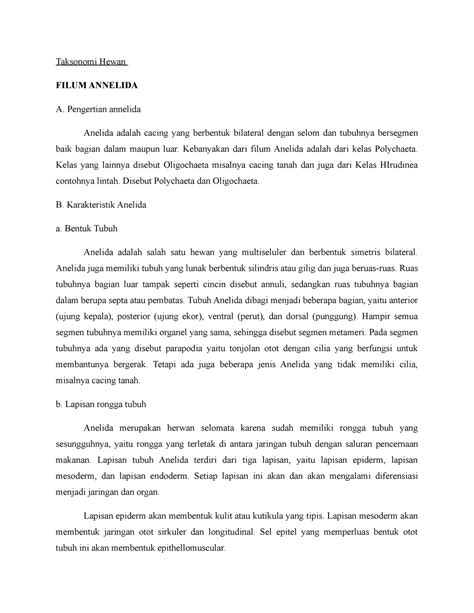 Taksonomi Hewan

FILUM ANNELIDA

A. Pengertian annelida

Anelida adalah cacing yang berbentuk bilateral dengan selom dan tubuhnya bersegmen baik bagian dalam maupun luar. Kebanyakan dari filum Anelida adalah dari kelas Polychaeta. Kelas yang lainnya disebut Oligochaeta misalnya cacing tanah dan juga dari Kelas HIrudinea contohnya lintah. Disebut Polychaeta dan Oligochaeta.

B. Karakteristik Anelida

a. Bentuk Tubuh

Anelida adalah salah satu hewan yang multiseluler dan berbentuk simetris bilateral. Anelida juga memiliki tubuh yang lunak berbentuk silindris atau gilig dan juga beruas-ruas. Ruas tubuhnya bagian luar tampak seperti cincin disebut annuli, sedangkan ruas tubuhnya bagian dalam berupa septa atau pembatas. Tubuh Anelida dibagi menjadi beberapa bagian, yaitu anterior (ujung kepala), posterior (ujung ekor), ventral (perut), dan dorsal (punggung). Hampir semua segmen tubuhnya memiliki organel yang sama, sehingga disebut segmen metameri. Pada segmen tubuhnya ada yang disebut parapodia yaitu tonjolan otot dengan cilia yang berfungsi untuk membantunya bergerak. Tetapi ada juga beberapa jenis Anelida yang tidak memiliki cilia, misalnya cacing tanah.

b. Lapisan rongga tubuh

Anelida merupakan herwan selomata karena sudah memiliki rongga tubuh yang sesungguhnya, yaitu rongga yang terletak di antara jaringan tubuh dengan saluran pencernaan makanan. Lapisan tubuh Anelida terdiri dari tiga lapisan, yaitu lapisan epiderm, lapisan mesoderm, dan lapisan endoderm. Setiap lapisan ini akan dan akan mengalami diferensiasi menjadi jaringan dan organ.

Lapisan epiderm akan membentuk kulit atau kutikula yang tipis. Lapisan mesoderm akan membentuk jaringan otot sirkuler dan longitudinal. Sel epitel yang memperluas bentuk otot tubuh ini akan membentuk epithellomuscular.